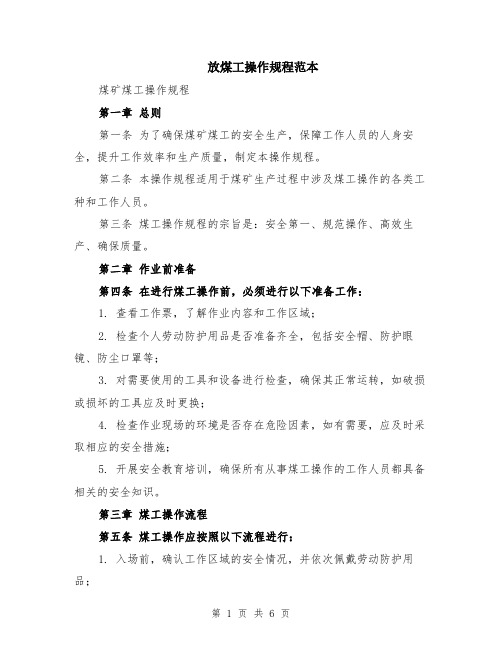 放煤工操作规程范本

煤矿煤工操作规程

第一章 总则

第一条 为了确保煤矿煤工的安全生产，保障工作人员的人身安全，提升工作效率和生产质量，制定本操作规程。

第二条 本操作规程适用于煤矿生产过程中涉及煤工操作的各类工种和工作人员。

第三条 煤工操作规程的宗旨是：安全第一、规范操作、高效生产、确保质量。

第二章 作业前准备

第四条 在进行煤工操作前，必须进行以下准备工作：

1. 查看工作票，了解作业内容和工作区域；

2. 检查个人劳动防护用品是否准备齐全，包括安全帽、防护眼镜、防尘口罩等；

3. 对需要使用的工具和设备进行检查，确保其正常运转，如破损或损坏的工具应及时更换；

4. 检查作业现场的环境是否存在危险因素，如有需要，应及时采取相应的安全措施；

5. 开展安全教育培训，确保所有从事煤工操作的工作人员都具备相关的安全知识。

第三章 煤工操作流程

第五条 煤工操作应按照以下流程进行：

1. 入场前，确认工作区域的安全情况，并依次佩戴劳动防护用品；

第 1 页 共 6 页